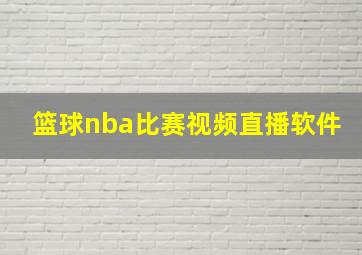 篮球nba比赛视频直播软件